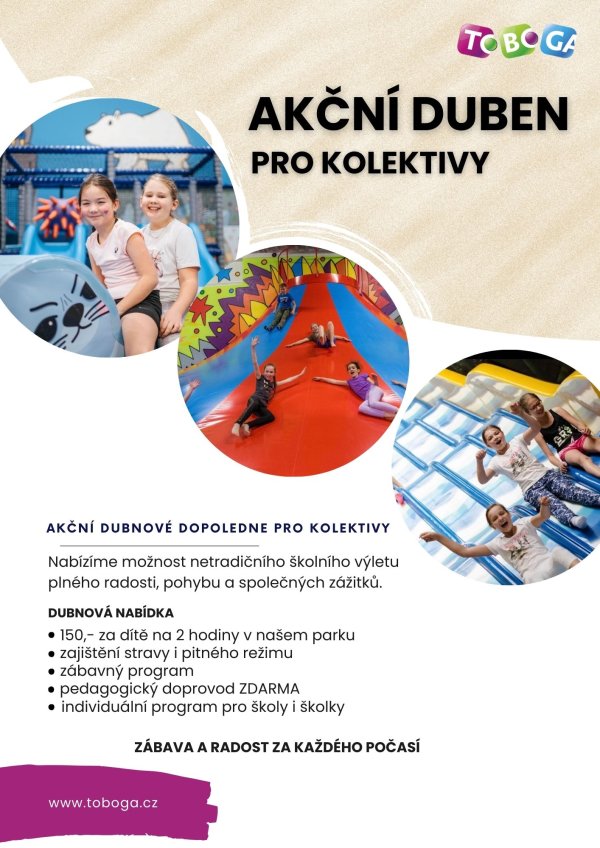 TOBOGA

AKČNÍ DUBEN

PRO KOLEKTIVY

AKČNÍ DUBNOVÉ DOPOLEDNE PRO KOLEKTIVY

Nabízíme možnost netradičního školního výletu plného radosti, pohybu a společných zážitků.

DUBNOVÁ NABÍDKA

• 150,- za dítě na 2 hodiny v našem parku
• zajištění stravy i pitného režimu
• zábavný program
• pedagogický doprovod ZDARMA
• individuální program pro školy i školky

ZÁBAVA A RADOST ZA KAŽDÉHO POČASÍ

www.toboga.cz